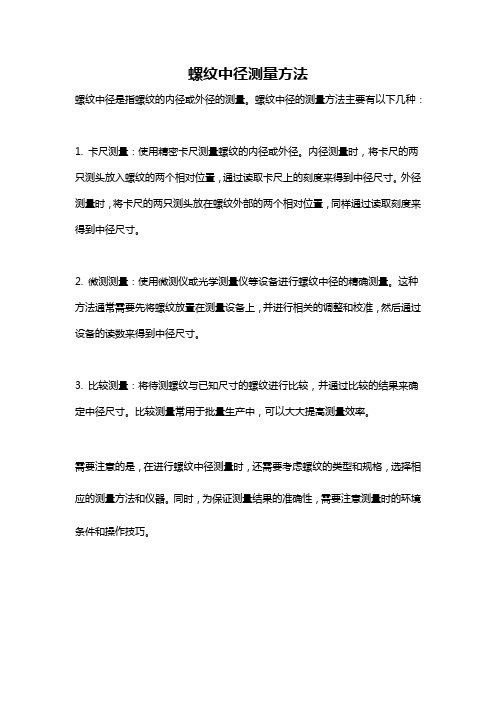 螺纹中径测量方法

螺纹中径是指螺纹的内径或外径的测量。螺纹中径的测量方法主要有以下几种：

1. 卡尺测量：使用精密卡尺测量螺纹的内径或外径。内径测量时，将卡尺的两只测头放入螺纹的两个相对位置，通过读取卡尺上的刻度来得到中径尺寸。外径测量时，将卡尺的两只测头放在螺纹外部的两个相对位置，同样通过读取刻度来得到中径尺寸。

2. 微测测量：使用微测仪或光学测量仪等设备进行螺纹中径的精确测量。这种方法通常需要先将螺纹放置在测量设备上，并进行相关的调整和校准，然后通过设备的读数来得到中径尺寸。

3. 比较测量：将待测螺纹与已知尺寸的螺纹进行比较，并通过比较的结果来确定中径尺寸。比较测量常用于批量生产中，可以大大提高测量效率。

需要注意的是，在进行螺纹中径测量时，还需要考虑螺纹的类型和规格，选择相应的测量方法和仪器。同时，为保证测量结果的准确性，需要注意测量时的环境条件和操作技巧。